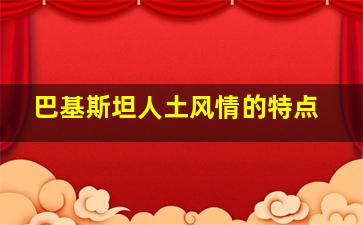 巴基斯坦人土风情的特点